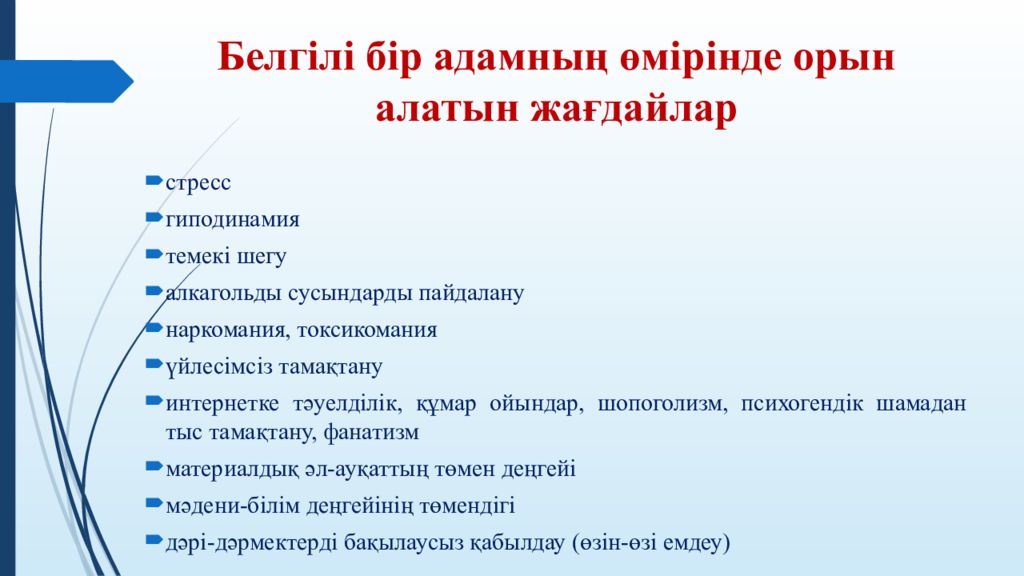 Белгілі бір адамның өмірінде орын алатын жағдайлар

стресс
гиподинамия
темекі шегу
алкагольды сусындарды пайдалану
наркомания, токсикомания
үйлесімсіз тамақтану
интернетке тәуелділік, құмар ойындар, шопоголизм, психогендік шамадан тыс тамақтану, фанатизм
материалдық әл-ауқаттың төмен деңгейі
мәдени-білім деңгейінің төмендігі
дәрі-дәрмектерді бақылаусыз қабылдау (өзін-өзі емдеу)